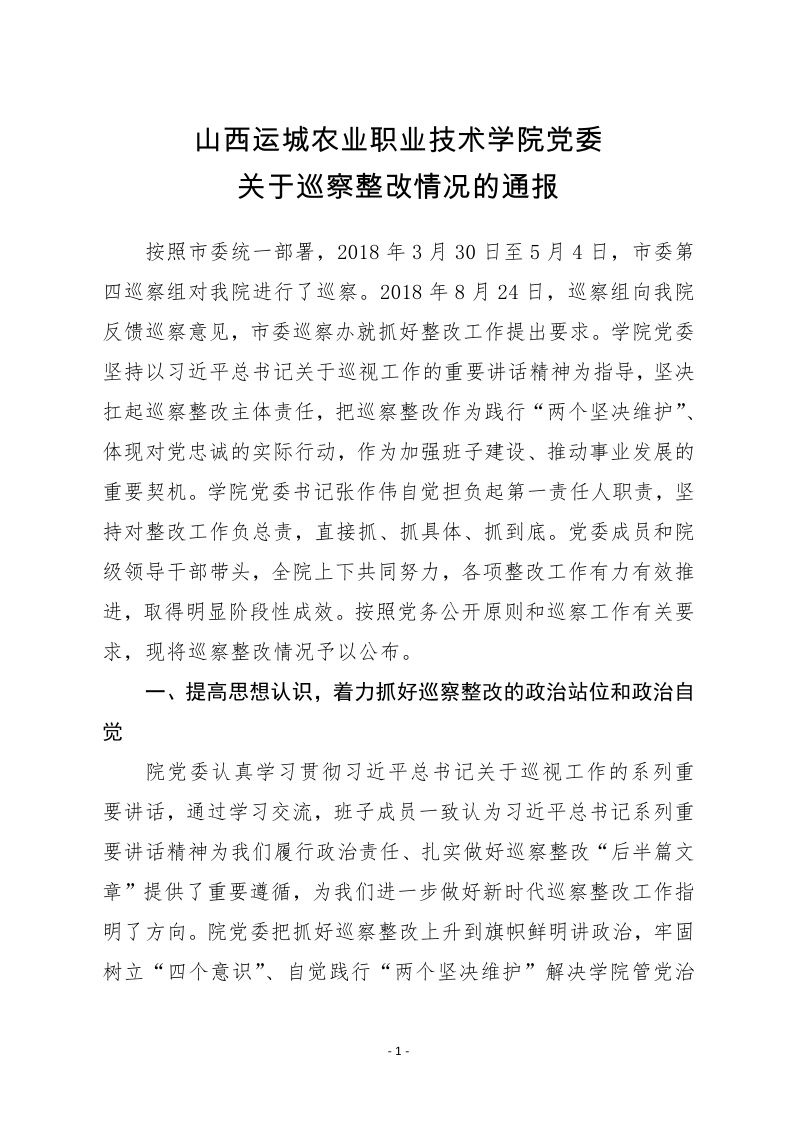 山西运城农业职业技术学院党委
关于巡察整改情况的通报

按照市委统一部署，2018 年 3 月 30 日至 5 月 4 日，市委第四巡察组对我院进行了巡察。2018 年 8 月 24 日，巡察组向我院反馈巡察意见，市委巡察办就抓好整改工作提出要求。学院党委坚持以习近平总书记关于巡视工作的重要讲话精神为指导，坚决扛起巡察整改主体责任，把巡察整改作为践行“两个坚决维护”、体现对党忠诚的实际行动，作为加强班子建设、推动事业发展的重要契机。学院党委书记张作伟自觉担负起第一责任人职责，坚持对整改工作负总责，直接抓、抓具体、抓到底。党委成员和院级领导干部带头，全院上下共同努力，各项整改工作有力有效推进，取得明显阶段性成效。按照党务公开原则和巡察工作有关要求，现将巡察整改情况予以公布。

一、提高思想认识，着力抓好巡察整改的政治站位和政治自觉

院党委认真学习贯彻习近平总书记关于巡视工作的系列重要讲话，通过学习交流，班子成员一致认为习近平总书记系列重要讲话精神为我们履行政治责任、扎实做好巡察整改“后半篇文章”提供了重要遵循，为我们进一步做好新时代巡察整改工作指明了方向。院党委把抓好巡察整改上升到旗帜鲜明讲政治，牢固树立“四个意识”、自觉践行“两个坚决维护”解决学院管党治

- 1 -